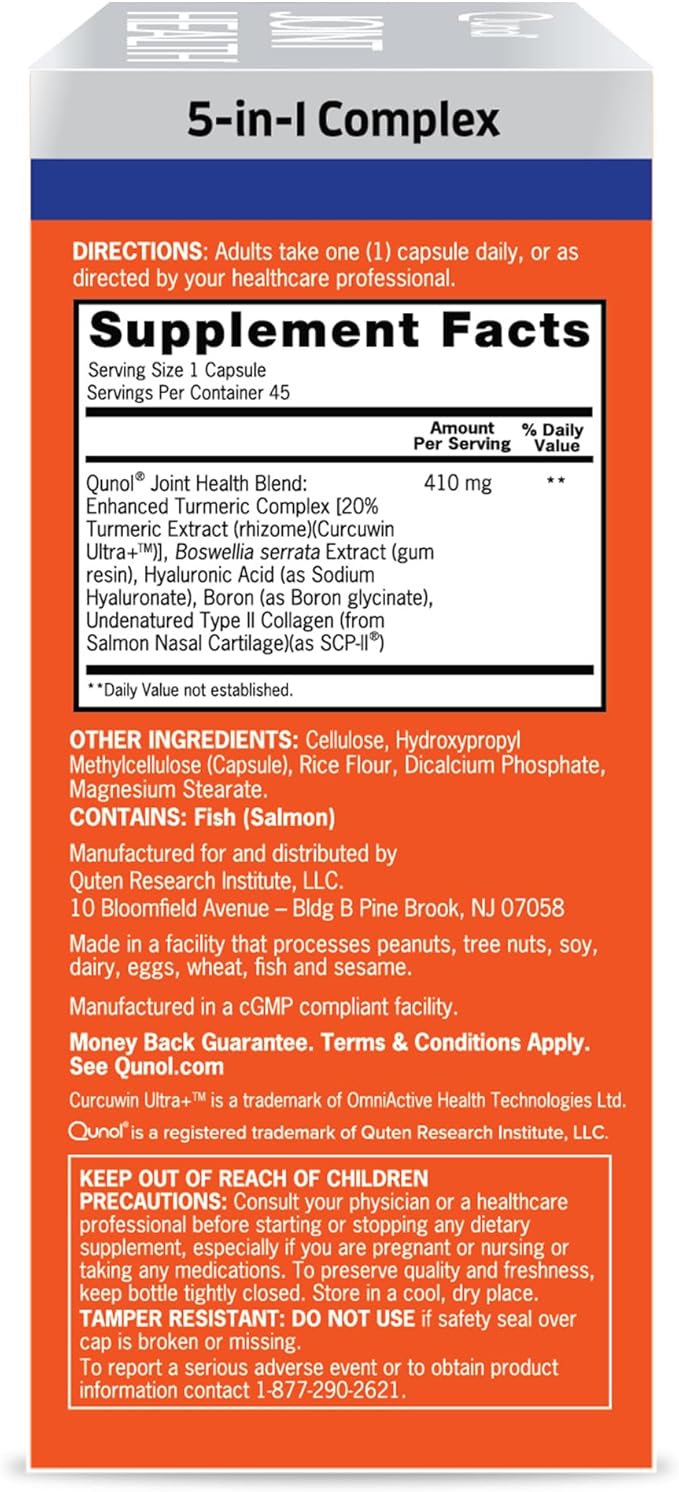 HEALTH JOINT Qunol

5-in-I Complex

DIRECTIONS: Adults take one (1) capsule daily, or as directed by your healthcare professional.

Supplement Facts
Serving Size 1 Capsule
Servings Per Container 45

| | Amount Per Serving | % Daily Value |
|---|---|---|
| Qunol® Joint Health Blend: Enhanced Turmeric Complex [20% Turmeric Extract (rhizome)(Curcuwin Ultra+™)], Boswellia serrata Extract (gum resin), Hyaluronic Acid (as Sodium Hyaluronate), Boron (as Boron glycinate), Undenatured Type II Collagen (from Salmon Nasal Cartilage)(as SCP-II®) | 410 mg | ** |

**Daily Value not established.

OTHER INGREDIENTS: Cellulose, Hydroxypropyl Methylcellulose (Capsule), Rice Flour, Dicalcium Phosphate, Magnesium Stearate.
CONTAINS: Fish (Salmon)

Manufactured for and distributed by Quten Research Institute, LLC.
10 Bloomfield Avenue – Bldg B Pine Brook, NJ 07058

Made in a facility that processes peanuts, tree nuts, soy, dairy, eggs, wheat, fish and sesame.

Manufactured in a cGMP compliant facility.

Money Back Guarantee. Terms & Conditions Apply. See Qunol.com

Curcuwin Ultra+™ is a trademark of OmniActive Health Technologies Ltd.
Qunol® is a registered trademark of Quten Research Institute, LLC.

KEEP OUT OF REACH OF CHILDREN
PRECAUTIONS: Consult your physician or a healthcare professional before starting or stopping any dietary supplement, especially if you are pregnant or nursing or taking any medications. To preserve quality and freshness, keep bottle tightly closed. Store in a cool, dry place.
TAMPER RESISTANT: DO NOT USE if safety seal over cap is broken or missing.
To report a serious adverse event or to obtain product information contact 1-877-290-2621.